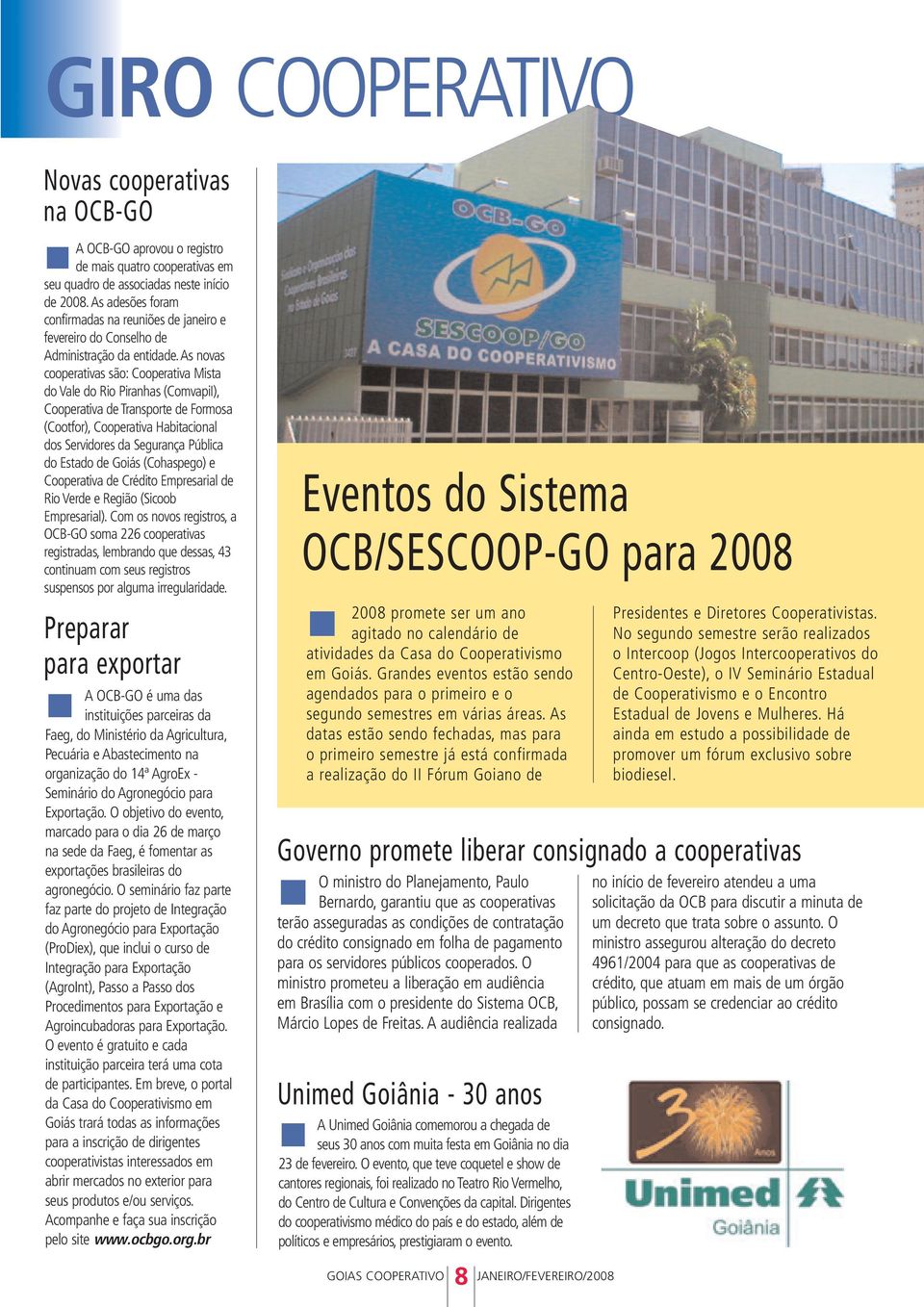 GIRO COOPERATIVO

Novas cooperativas na OCB-GO

A OCB-GO aprovou o registro de mais quatro cooperativas em seu quadro de associadas neste início de 2008. As adesões foram confirmadas na reuniões de janeiro e fevereiro do Conselho de Administração da entidade. As novas cooperativas são: Cooperativa Mista do Vale do Rio Piranhas (Comvapil), Cooperativa de Transporte de Formosa (Cootfor), Cooperativa Habitacional dos Servidores da Segurança Pública do Estado de Goiás (Cohaspego) e Cooperativa de Crédito Empresarial de Rio Verde e Região (Sicoob Empresarial). Com os novos registros, a OCB-GO soma 226 cooperativas registradas, lembrando que dessas, 43 continuam com seus registros suspensos por alguma irregularidade.

Preparar para exportar

A OCB-GO é uma das instituições parceiras da Faeg, do Ministério da Agricultura, Pecuária e Abastecimento na organização do 14ª AgroEx - Seminário do Agronegócio para Exportação. O objetivo do evento, marcado para o dia 26 de março na sede da Faeg, é fomentar as exportações brasileiras do agronegócio. O seminário faz parte faz parte do projeto de Integração do Agronegócio para Exportação (ProDiex), que inclui o curso de Integração para Exportação (AgroInt), Passo a Passo dos Procedimentos para Exportação e Agroincubadoras para Exportação. O evento é gratuito e cada instituição parceira terá uma cota de participantes. Em breve, o portal da Casa do Cooperativismo em Goiás trará todas as informações para a inscrição de dirigentes cooperativistas interessados em abrir mercados no exterior para seus produtos e/ou serviços. Acompanhe e faça sua inscrição pelo site www.ocbgo.org.br

OCB-GO
SESCOOP/GO
A CASA DO COOPERATIVISMO

Eventos do Sistema OCB/SESCOOP-GO para 2008

2008 promete ser um ano agitado no calendário de atividades da Casa do Cooperativismo em Goiás. Grandes eventos estão sendo agendados para o primeiro e o segundo semestres em várias áreas. As datas estão sendo fechadas, mas para o primeiro semestre já está confirmada a realização do II Fórum Goiano de Presidentes e Diretores Cooperativistas. No segundo semestre serão realizados o Intercoop (Jogos Intercooperativos do Centro-Oeste), o IV Seminário Estadual de Cooperativismo e o Encontro Estadual de Jovens e Mulheres. Há ainda em estudo a possibilidade de promover um fórum exclusivo sobre biodiesel.

Governo promete liberar consignado a cooperativas

O ministro do Planejamento, Paulo Bernardo, garantiu que as cooperativas terão asseguradas as condições de contratação do crédito consignado em folha de pagamento para os servidores públicos cooperados. O ministro prometeu a liberação em audiência em Brasília com o presidente do Sistema OCB, Márcio Lopes de Freitas. A audiência realizada no início de fevereiro atendeu a uma solicitação da OCB para discutir a minuta de um decreto que trata sobre o assunto. O ministro assegurou alteração do decreto 4961/2004 para que as cooperativas de crédito, que atuam em mais de um órgão público, possam se credenciar ao crédito consignado.

Unimed Goiânia - 30 anos

A Unimed Goiânia comemorou a chegada de seus 30 anos com muita festa em Goiânia no dia 23 de fevereiro. O evento, que teve coquetel e show de cantores regionais, foi realizado no Teatro Rio Vermelho, do Centro de Cultura e Convenções da capital. Dirigentes do cooperativismo médico do país e do estado, além de políticos e empresários, prestigiaram o evento.

30 Anos
Unimed
Goiânia

GOIAS COOPERATIVO 8 JANEIRO/FEVEREIRO/2008